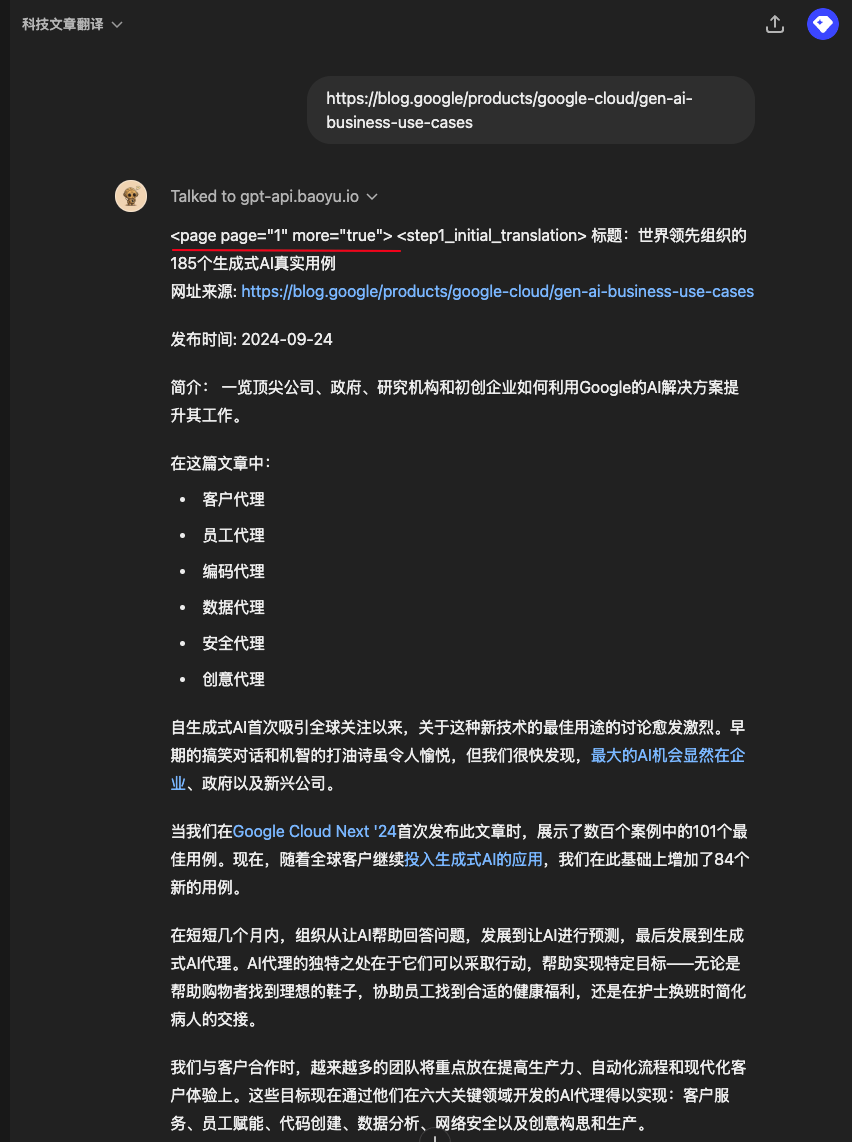 科技文章翻译

https://blog.google/products/google-cloud/gen-ai-business-use-cases

Talked to gpt-api.baoyu.io

<page page="1" more="true"> <step1_initial_translation> 标题：世界领先组织的185个生成式AI真实用例
网址来源: https://blog.google/products/google-cloud/gen-ai-business-use-cases

发布时间: 2024-09-24

简介： 一览顶尖公司、政府、研究机构和初创企业如何利用Google的AI解决方案提升其工作。

在这篇文章中：

- 客户代理
- 员工代理
- 编码代理
- 数据代理
- 安全代理
- 创意代理

自生成式AI首次吸引全球关注以来，关于这种新技术的最佳用途的讨论愈发激烈。早期的搞笑对话和机智的打油诗虽令人愉悦，但我们很快发现，最大的AI机会显然在企业、政府以及新兴公司。

当我们在Google Cloud Next '24首次发布此文章时，展示了数百个案例中的101个最佳用例。现在，随着全球客户继续投入生成式AI的应用，我们在此基础上增加了84个新的用例。

在短短几个月内，组织从让AI帮助回答问题，发展到让AI进行预测，最后发展到生成式AI代理。AI代理的独特之处在于它们可以采取行动，帮助实现特定目标——无论是帮助购物者找到理想的鞋子，协助员工找到合适的健康福利，还是在护士换班时简化病人的交接。

我们与客户合作时，越来越多的团队将重点放在提高生产力、自动化流程和现代化客户体验上。这些目标现在通过他们在六大关键领域开发的AI代理得以实现：客户服务、员工赋能、代码创建、数据分析、网络安全以及创意构思和生产。